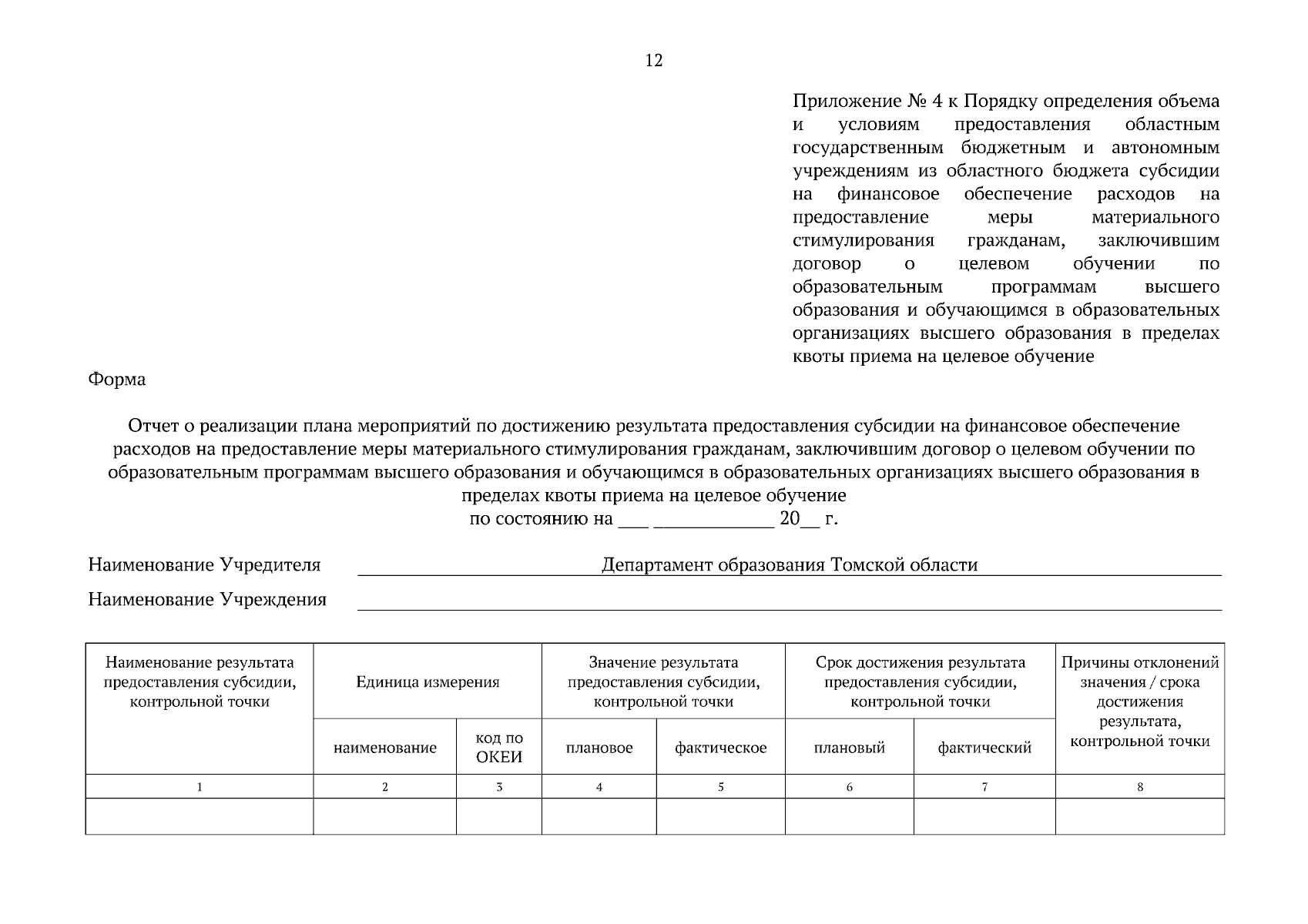 12

Приложение № 4 к Порядку определения объема и условиям предоставления областным государственным бюджетным и автономным учреждениям из областного бюджета субсидии на финансовое обеспечение расходов на предоставление меры материального стимулирования гражданам, заключившим договор о целевом обучении по образовательным программам высшего образования и обучающимся в образовательных организациях высшего образования в пределах квоты приема на целевое обучение

Форма

Отчет о реализации плана мероприятий по достижению результата предоставления субсидии на финансовое обеспечение расходов на предоставление меры материального стимулирования гражданам, заключившим договор о целевом обучении по образовательным программам высшего образования и обучающимся в образовательных организациях высшего образования в пределах квоты приема на целевое обучение
по состоянию на ___ ____________ 20__ г.

Наименование Учредителя Департамент образования Томской области

Наименование Учреждения

| Наименование результата предоставления субсидии, контрольной точки | Единица измерения | | Значение результата предоставления субсидии, контрольной точки | | Срок достижения результата предоставления субсидии, контрольной точки | | Причины отклонений значения / срока достижения результата, контрольной точки |
|---|---|---|---|---|---|---|---|
| | наименование | код по ОКЕИ | плановое | фактическое | плановый | фактический | |
| 1 | 2 | 3 | 4 | 5 | 6 | 7 | 8 |
| | | | | | | | |